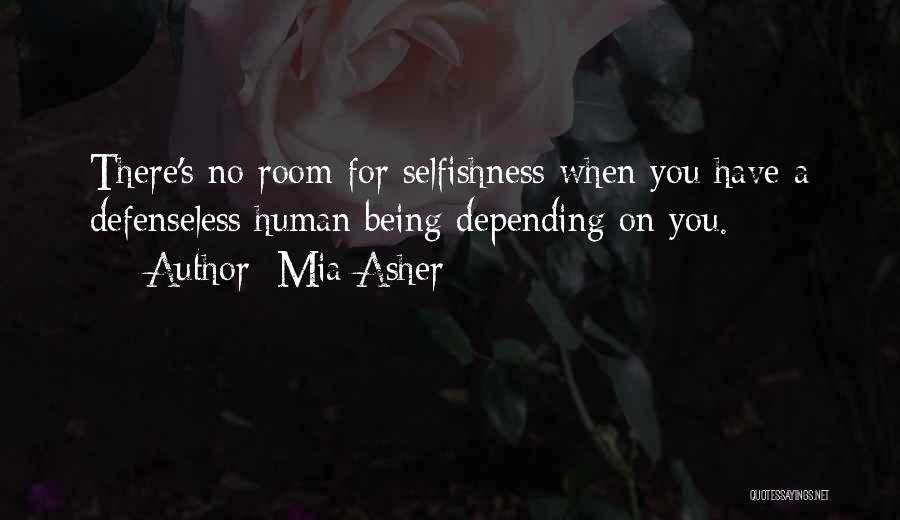 There's no room for selfishness when you have a defenseless human being depending on you.

Author: Mia Asher

QUOTESSAYINGS.NET